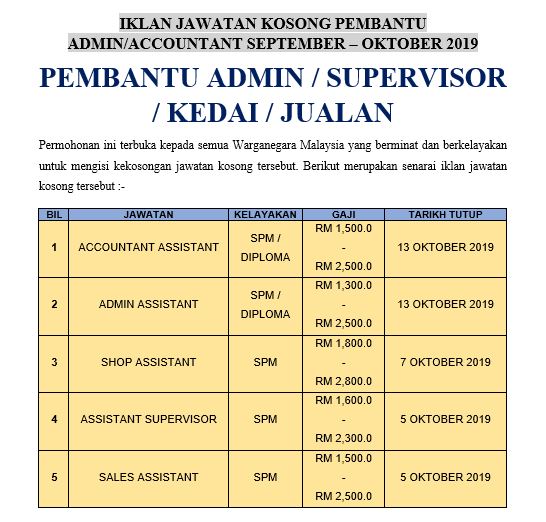 IKLAN JAWATAN KOSONG PEMBANTU ADMIN/ACCOUNTANT SEPTEMBER – OKTOBER 2019

PEMBANTU ADMIN / SUPERVISOR / KEDAI / JUALAN

Permohonan ini terbuka kepada semua Warganegara Malaysia yang berminat dan berkelayakan untuk mengisi kekosongan jawatan kosong tersebut. Berikut merupakan senarai iklan jawatan kosong tersebut :-

| BIL | JAWATAN | KELAYAKAN | GAJI | TARIKH TUTUP |
|---|---|---|---|---|
| 1 | ACCOUNTANT ASSISTANT | SPM / DIPLOMA | RM 1,500.0 - RM 2,500.0 | 13 OKTOBER 2019 |
| 2 | ADMIN ASSISTANT | SPM / DIPLOMA | RM 1,300.0 - RM 2,500.0 | 13 OKTOBER 2019 |
| 3 | SHOP ASSISTANT | SPM | RM 1,800.0 - RM 2,800.0 | 7 OKTOBER 2019 |
| 4 | ASSISTANT SUPERVISOR | SPM | RM 1,600.0 - RM 2,300.0 | 5 OKTOBER 2019 |
| 5 | SALES ASSISTANT | SPM | RM 1,500.0 - RM 2,500.0 | 5 OKTOBER 2019 |